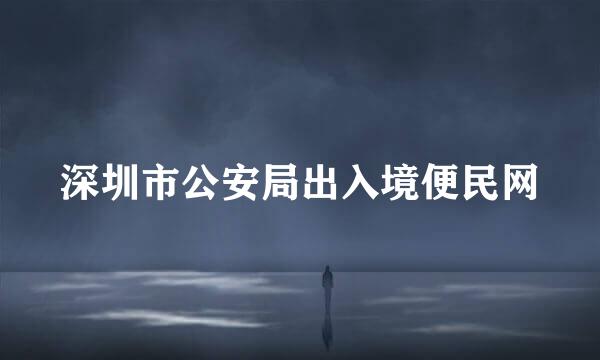 深圳市公安局出入境便民网